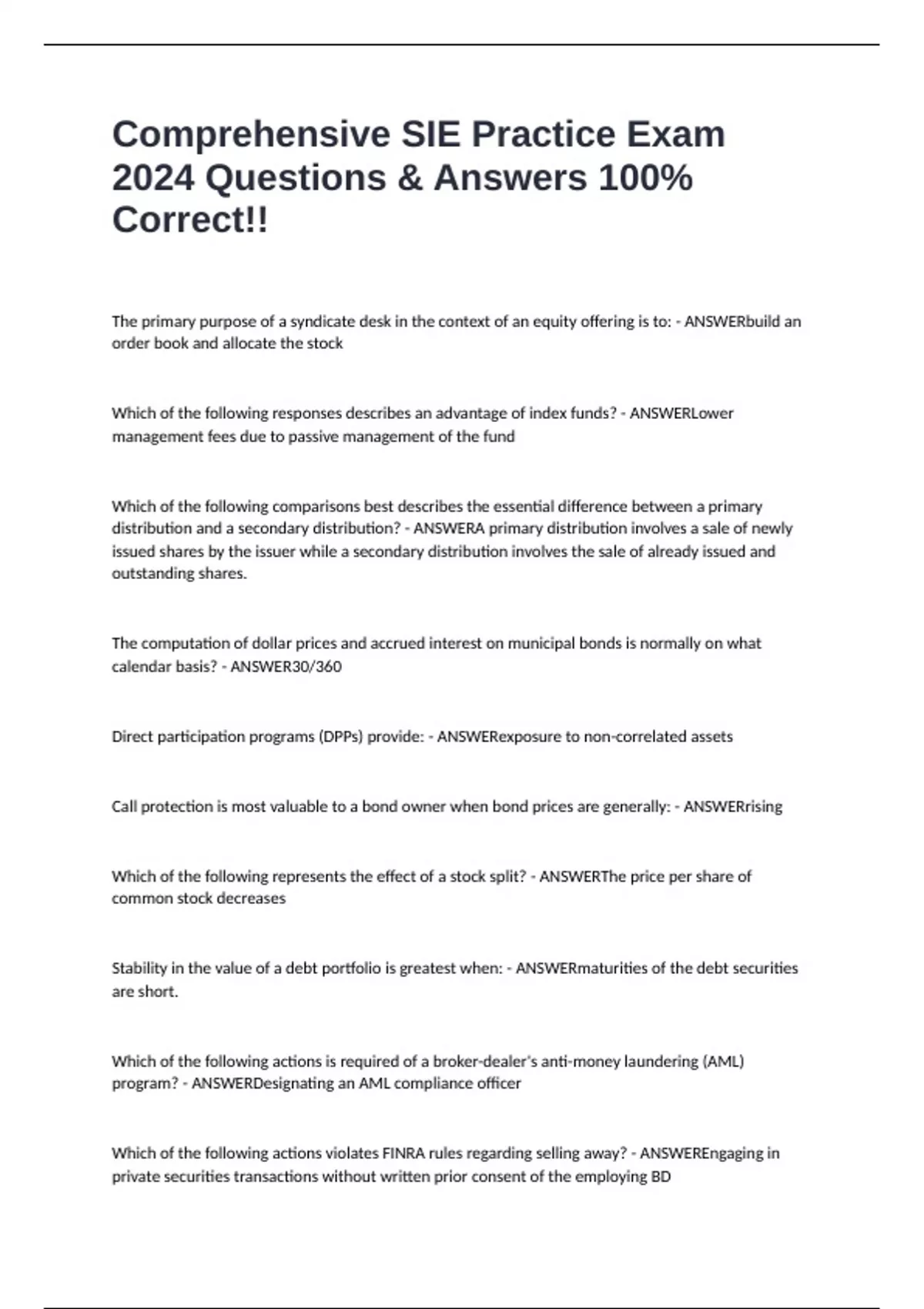 Comprehensive SIE Practice Exam 2024 Questions & Answers 100% Correct!!

The primary purpose of a syndicate desk in the context of an equity offering is to: - ANSWERbuild an order book and allocate the stock

Which of the following responses describes an advantage of index funds? - ANSWERLower management fees due to passive management of the fund

Which of the following comparisons best describes the essential difference between a primary distribution and a secondary distribution? - ANSWERA primary distribution involves a sale of newly issued shares by the issuer while a secondary distribution involves the sale of already issued and outstanding shares.

The computation of dollar prices and accrued interest on municipal bonds is normally on what calendar basis? - ANSWER30/360

Direct participation programs (DPPs) provide: - ANSWERexposure to non-correlated assets

Call protection is most valuable to a bond owner when bond prices are generally: - ANSWERrising

Which of the following represents the effect of a stock split? - ANSWERThe price per share of common stock decreases

Stability in the value of a debt portfolio is greatest when: - ANSWERmaturities of the debt securities are short.

Which of the following actions is required of a broker-dealer's anti-money laundering (AML) program? - ANSWERDesignating an AML compliance officer

Which of the following actions violates FINRA rules regarding selling away? - ANSWEREngaging in private securities transactions without written prior consent of the employing BD